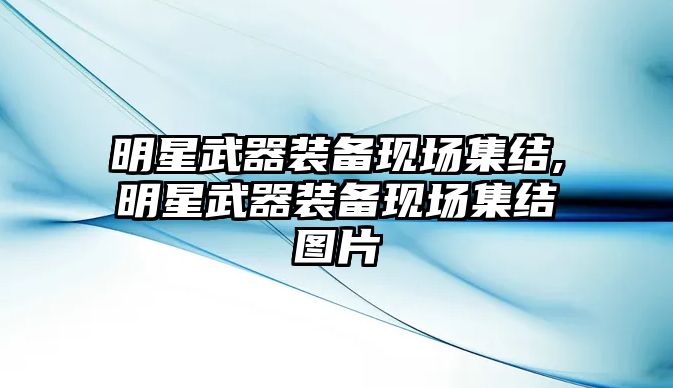 明星武器装备现场集结,明星武器装备现场集结图片